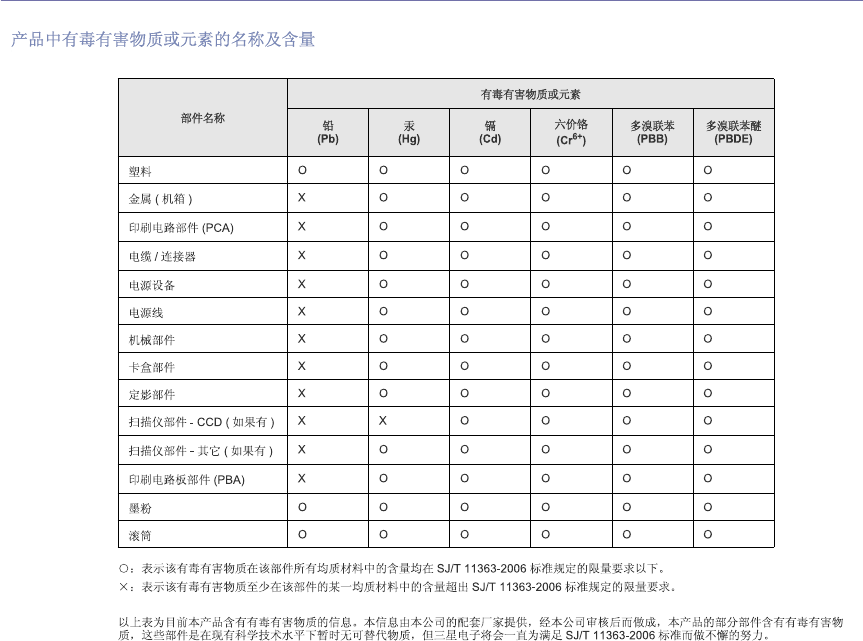 产品中有毒有害物质或元素的名称及含量

| 部件名称 | 有毒有害物质或元素 | | | | | |
|---|---|---|---|---|---|---|
| | 铅 (Pb) | 汞 (Hg) | 镉 (Cd) | 六价铬 ($Cr^{6+}$) | 多溴联苯 (PBB) | 多溴联苯醚 (PBDE) |
| 塑料 | O | O | O | O | O | O |
| 金属 ( 机箱 ) | X | O | O | O | O | O |
| 印刷电路部件 (PCA) | X | O | O | O | O | O |
| 电缆 / 连接器 | X | O | O | O | O | O |
| 电源设备 | X | O | O | O | O | O |
| 电源线 | X | O | O | O | O | O |
| 机械部件 | X | O | O | O | O | O |
| 卡盒部件 | X | O | O | O | O | O |
| 定影部件 | X | O | O | O | O | O |
| 扫描仪部件 - CCD ( 如果有 ) | X | X | O | O | O | O |
| 扫描仪部件 - 其它 ( 如果有 ) | X | O | O | O | O | O |
| 印刷电路板部件 (PBA) | X | O | O | O | O | O |
| 墨粉 | O | O | O | O | O | O |
| 滚筒 | O | O | O | O | O | O |

○：表示该有毒有害物质在该部件所有均质材料中的含量均在 SJ/T 11363-2006 标准规定的限量要求以下。
×：表示该有毒有害物质至少在该部件的某一均质材料中的含量超出 SJ/T 11363-2006 标准规定的限量要求。

以上表为目前本产品含有有毒有害物质的信息。本信息由本公司的配套厂家提供，经本公司审核后而做成，本产品的部分部件含有有毒有害物质，这些部件是在现有科学技术水平下暂时无可替代物质，但三星电子将会一直为满足 SJ/T 11363-2006 标准而做不懈的努力。